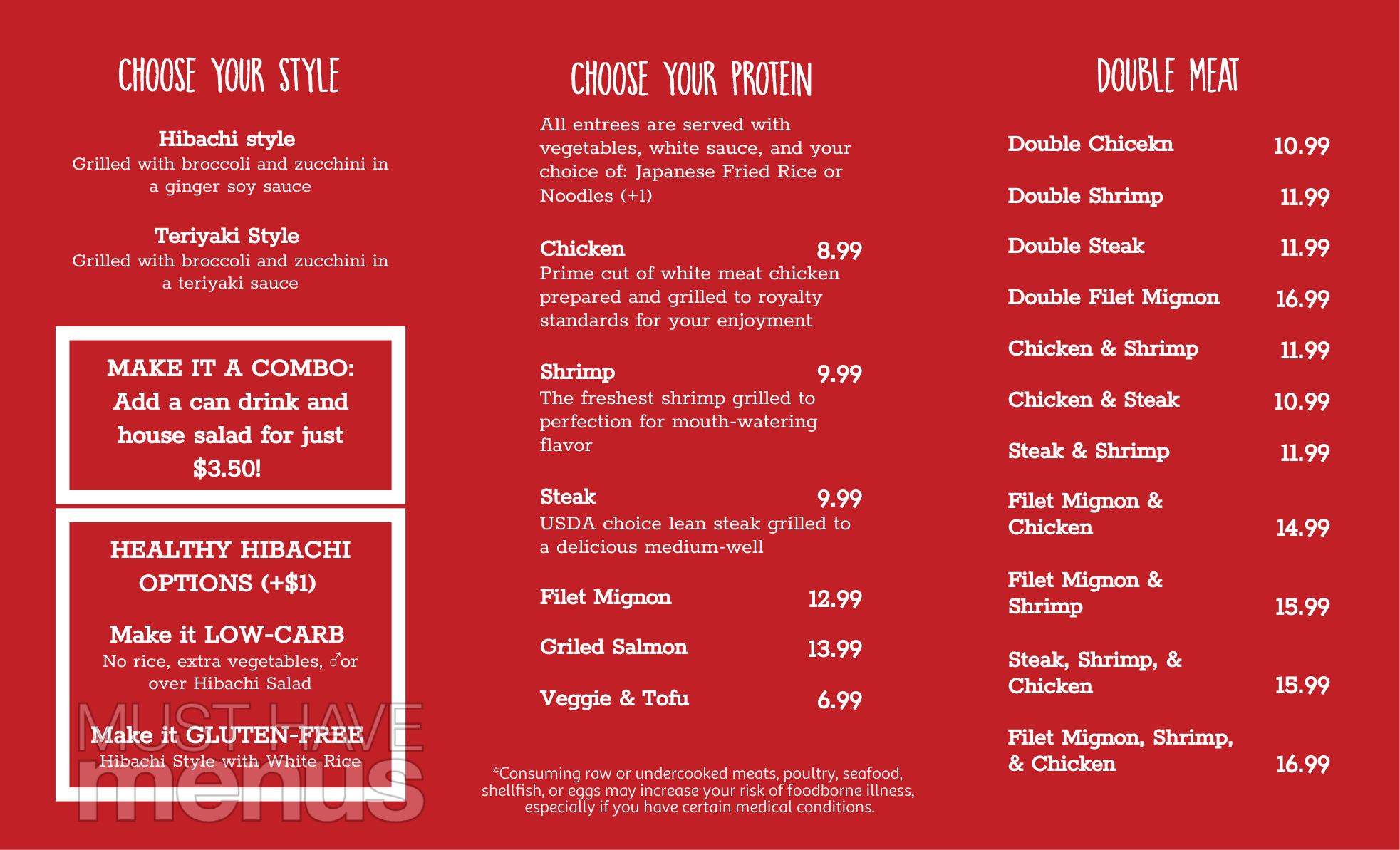 CHOOSE YOUR STYLE

Hibachi style
Grilled with broccoli and zucchini in a ginger soy sauce

Teriyaki Style
Grilled with broccoli and zucchini in a teriyaki sauce

MAKE IT A COMBO: Add a can drink and house salad for just $3.50!

HEALTHY HIBACHI OPTIONS (+$1)

Make it LOW-CARB
No rice, extra vegetables, ♂or over Hibachi Salad

Make it GLUTEN-FREE
Hibachi Style with White Rice

CHOOSE YOUR PROTEIN

All entrees are served with vegetables, white sauce, and your choice of: Japanese Fried Rice or Noodles (+1)

Chicken 8.99
Prime cut of white meat chicken prepared and grilled to royalty standards for your enjoyment

Shrimp 9.99
The freshest shrimp grilled to perfection for mouth-watering flavor

Steak 9.99
USDA choice lean steak grilled to a delicious medium-well

Filet Mignon 12.99

Griled Salmon 13.99

Veggie & Tofu 6.99

*Consuming raw or undercooked meats, poultry, seafood, shellfish, or eggs may increase your risk of foodborne illness, especially if you have certain medical conditions.

DOUBLE MEAT

Double Chicekn 10.99

Double Shrimp 11.99

Double Steak 11.99

Double Filet Mignon 16.99

Chicken & Shrimp 11.99

Chicken & Steak 10.99

Steak & Shrimp 11.99

Filet Mignon & Chicken 14.99

Filet Mignon & Shrimp 15.99

Steak, Shrimp, & Chicken 15.99

Filet Mignon, Shrimp, & Chicken 16.99

MUST HAVE menus